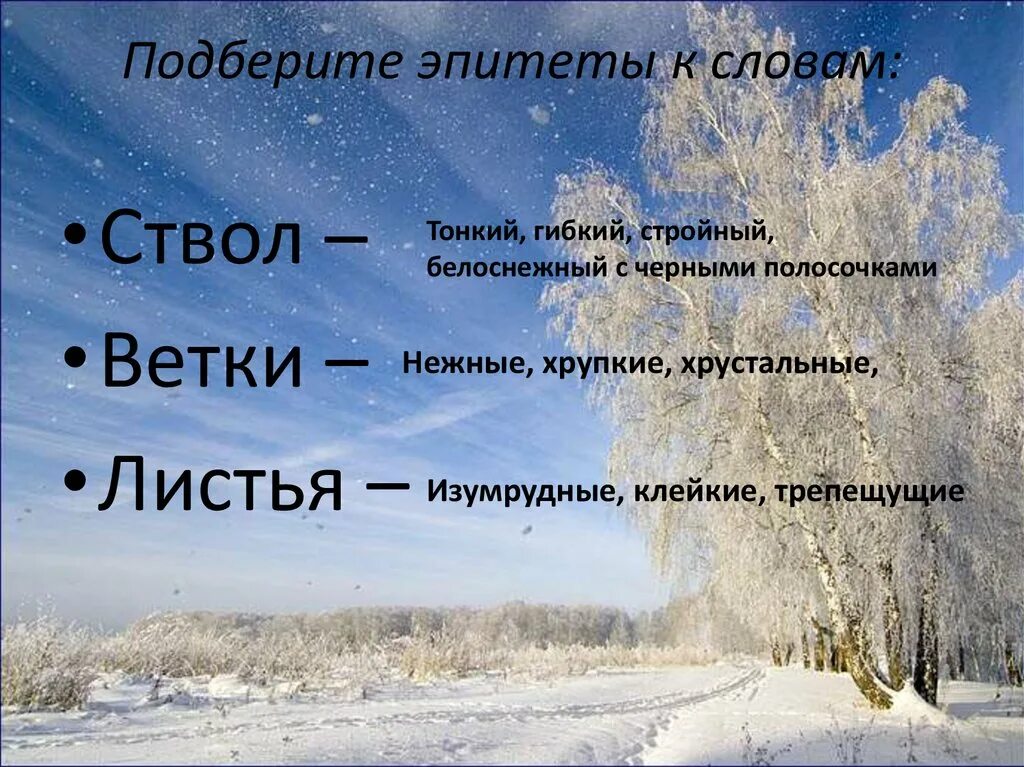 Подберите эпитеты к словам:

• Ствол – Тонкий, гибкий, стройный, белоснежный с черными полосочками

• Ветки – Нежные, хрупкие, хрустальные,

• Листья – Изумрудные, клейкие, трепещущие